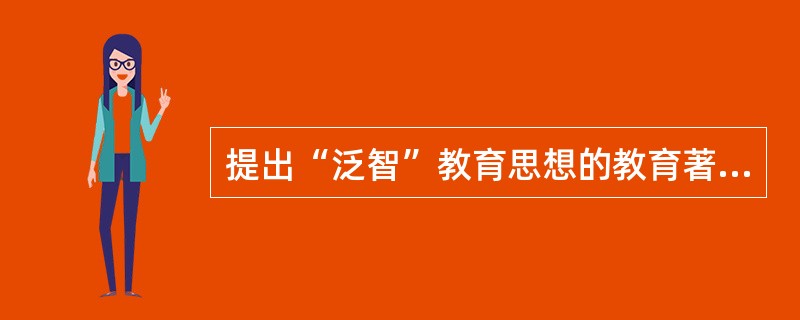 提出“泛智”教育思想的教育著...